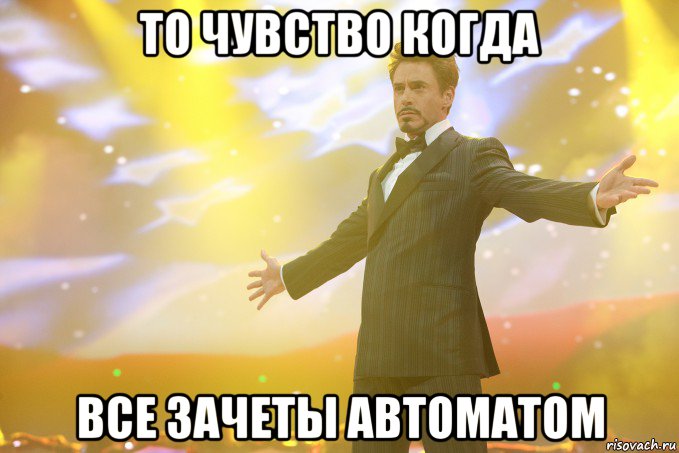 ТО ЧУВСТВО КОГДА

ВСЕ ЗАЧЕТЫ АВТОМАТОМ

risovach.ru